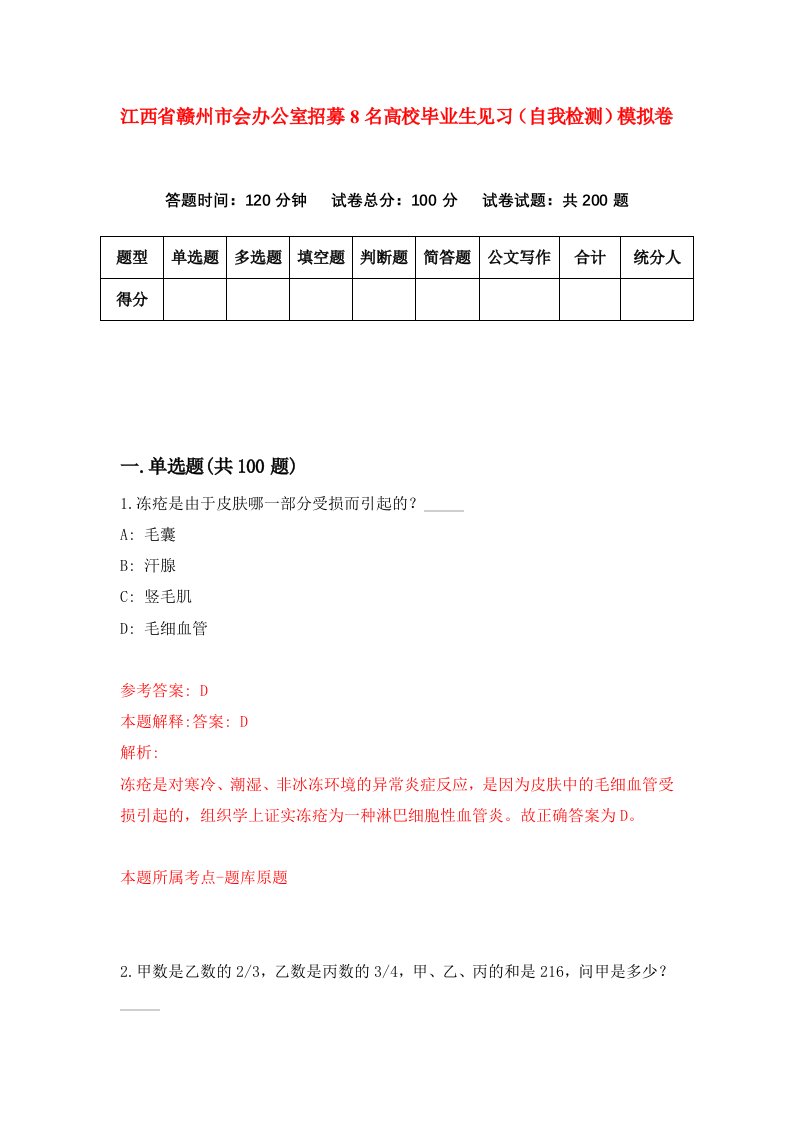 江西省赣州市会办公室招募8名高校毕业生见习（自我检测）模拟卷

答题时间：120分钟　试卷总分：100分　试卷试题：共200题

| 题型 | 单选题 | 多选题 | 填空题 | 判断题 | 简答题 | 公文写作 | 合计 | 统分人 |
|---|---|---|---|---|---|---|---|---|
| 得分 |  |  |  |  |  |  |  |  |

一.单选题(共100题)

1.冻疮是由于皮肤哪一部分受损而引起的？_____

A: 毛囊

B: 汗腺

C: 竖毛肌

D: 毛细血管

参考答案: D

本题解释:答案: D

解析:

冻疮是对寒冷、潮湿、非冰冻环境的异常炎症反应，是因为皮肤中的毛细血管受损引起的，组织学上证实冻疮为一种淋巴细胞性血管炎。故正确答案为D。

本题所属考点-题库原题

2.甲数是乙数的2/3，乙数是丙数的3/4，甲、乙、丙的和是216，问甲是多少？_____